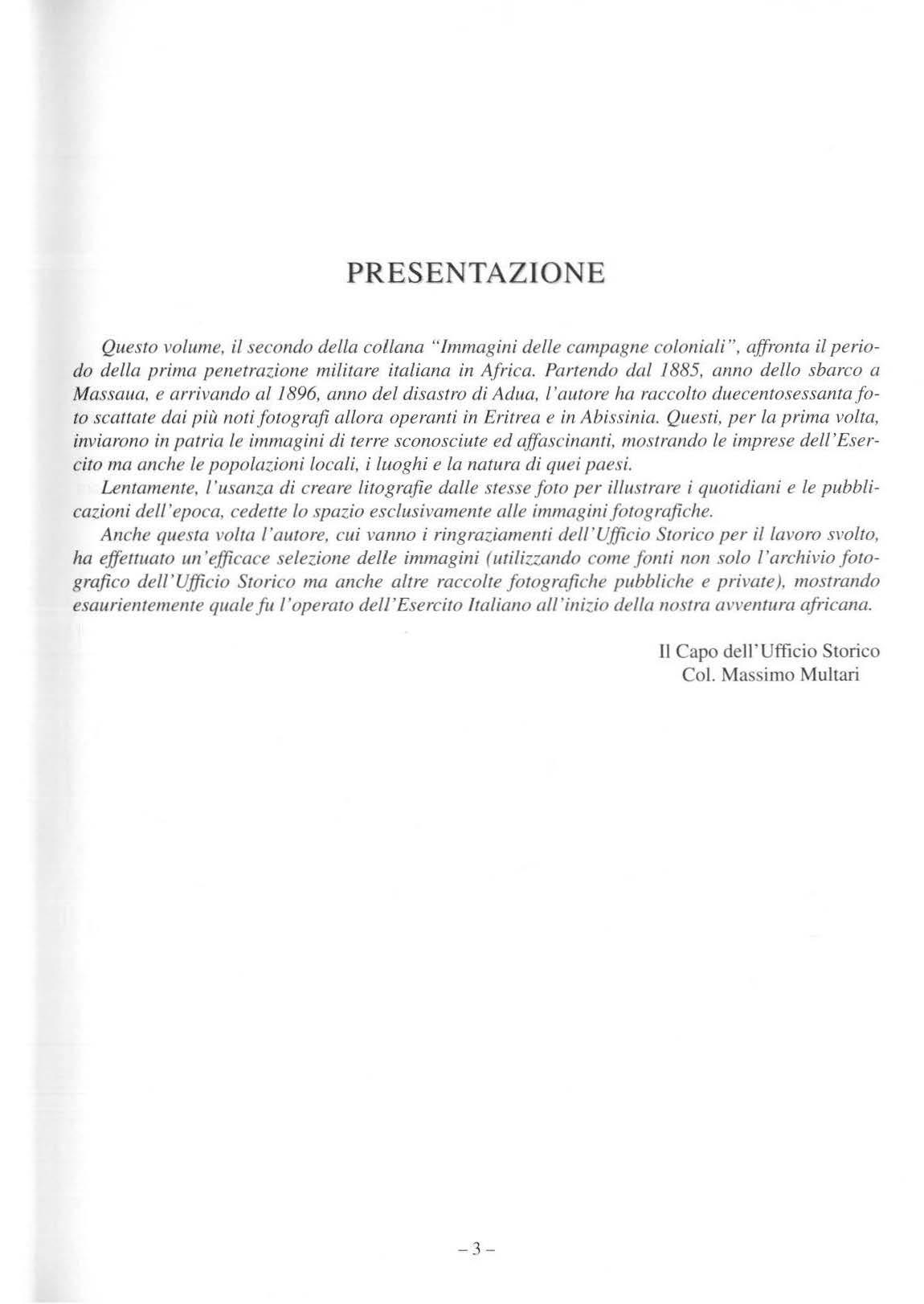 PRESENTAZIONE

Questo volume, il secondo della collana "Immagini delle campagne coloniali", affronta il periodo della prima penetrazione militare italiana in Africa. Partendo dal 1885, anno dello sbarco a Massaua, e arrivando al 1896, anno del disastro di Adua, l'autore ha raccolto duecentosessanta foto scattate dai più noti fotografi allora operanti in Eritrea e in Abissinia. Questi, per la prima volta, inviarono in patria le immagini di terre sconosciute ed affascinanti, mostrando le imprese dell'Esercito ma anche le popolazioni locali, i luoghi e la natura di quei paesi.

Lentamente, l'usanza di creare litografie dalle stesse foto per illustrare i quotidiani e le pubblicazioni dell'epoca, cedette lo spazio esclusivamente alle immagini fotografiche.

Anche questa volta l'autore, cui vanno i ringraziamenti dell'Ufficio Storico per il lavoro svolto, ha effettuato un'efficace selezione delle immagini (utilizzando come fonti non solo l'archivio fotografico dell'Ufficio Storico ma anche altre raccolte fotografiche pubbliche e private), mostrando esaurientemente quale fu l'operato dell'Esercito Italiano all'inizio della nostra avventura africana.

Il Capo dell'Ufficio Storico
Col. Massimo Multari

– 3 –